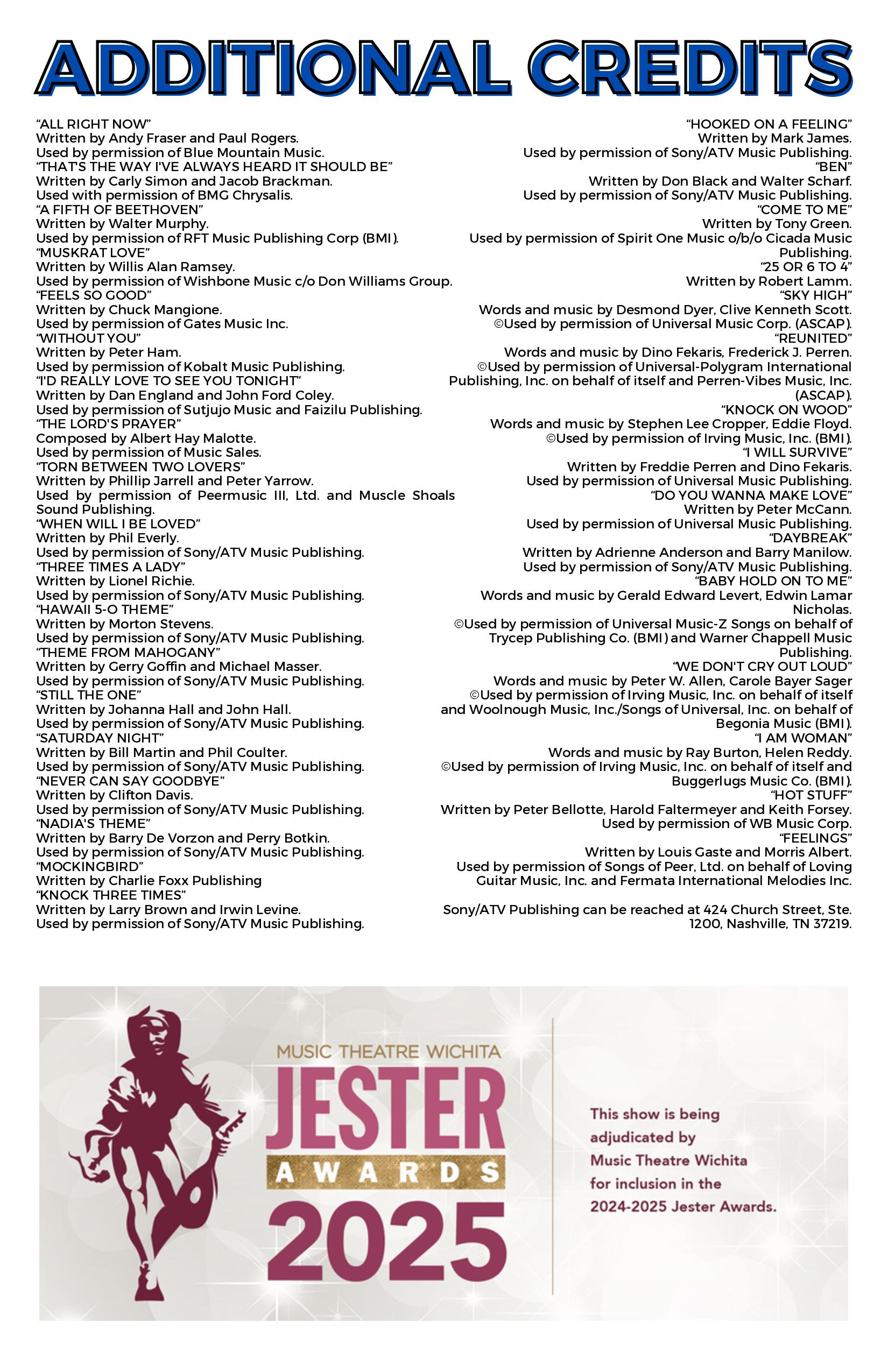 ADDITIONAL CREDITS

"ALL RIGHT NOW"
Written by Andy Fraser and Paul Rogers.
Used by permission of Blue Mountain Music.
"THAT'S THE WAY I'VE ALWAYS HEARD IT SHOULD BE"
Written by Carly Simon and Jacob Brackman.
Used with permission of BMG Chrysalis.
"A FIFTH OF BEETHOVEN"
Written by Walter Murphy.
Used by permission of RFT Music Publishing Corp (BMI).
"MUSKRAT LOVE"
Written by Willis Alan Ramsey.
Used by permission of Wishbone Music c/o Don Williams Group.
"FEELS SO GOOD"
Written by Chuck Mangione.
Used by permission of Gates Music Inc.
"WITHOUT YOU"
Written by Peter Ham.
Used by permission of Kobalt Music Publishing.
"I'D REALLY LOVE TO SEE YOU TONIGHT"
Written by Dan England and John Ford Coley.
Used by permission of Sutjujo Music and Faizilu Publishing.
"THE LORD'S PRAYER"
Composed by Albert Hay Malotte.
Used by permission of Music Sales.
"TORN BETWEEN TWO LOVERS"
Written by Phillip Jarrell and Peter Yarrow.
Used by permission of Peermusic III, Ltd. and Muscle Shoals Sound Publishing.
"WHEN WILL I BE LOVED"
Written by Phil Everly.
Used by permission of Sony/ATV Music Publishing.
"THREE TIMES A LADY"
Written by Lionel Richie.
Used by permission of Sony/ATV Music Publishing.
"HAWAII 5-O THEME"
Written by Morton Stevens.
Used by permission of Sony/ATV Music Publishing.
"THEME FROM MAHOGANY"
Written by Gerry Goffin and Michael Masser.
Used by permission of Sony/ATV Music Publishing.
"STILL THE ONE"
Written by Johanna Hall and John Hall.
Used by permission of Sony/ATV Music Publishing.
"SATURDAY NIGHT"
Written by Bill Martin and Phil Coulter.
Used by permission of Sony/ATV Music Publishing.
"NEVER CAN SAY GOODBYE"
Written by Clifton Davis.
Used by permission of Sony/ATV Music Publishing.
"NADIA'S THEME"
Written by Barry De Vorzon and Perry Botkin.
Used by permission of Sony/ATV Music Publishing.
"MOCKINGBIRD"
Written by Charlie Foxx Publishing
"KNOCK THREE TIMES"
Written by Larry Brown and Irwin Levine.
Used by permission of Sony/ATV Music Publishing.

"HOOKED ON A FEELING"
Written by Mark James.
Used by permission of Sony/ATV Music Publishing.
"BEN"
Written by Don Black and Walter Scharf.
Used by permission of Sony/ATV Music Publishing.
"COME TO ME"
Written by Tony Green.
Used by permission of Spirit One Music o/b/o Cicada Music Publishing.
"25 OR 6 TO 4"
Written by Robert Lamm.
"SKY HIGH"
Words and music by Desmond Dyer, Clive Kenneth Scott.
©Used by permission of Universal Music Corp. (ASCAP).
"REUNITED"
Words and music by Dino Fekaris, Frederick J. Perren.
©Used by permission of Universal-Polygram International Publishing, Inc. on behalf of itself and Perren-Vibes Music, Inc. (ASCAP).
"KNOCK ON WOOD"
Words and music by Stephen Lee Cropper, Eddie Floyd.
©Used by permission of Irving Music, Inc. (BMI).
"I WILL SURVIVE"
Written by Freddie Perren and Dino Fekaris.
Used by permission of Universal Music Publishing.
"DO YOU WANNA MAKE LOVE"
Written by Peter McCann.
Used by permission of Universal Music Publishing.
"DAYBREAK"
Written by Adrienne Anderson and Barry Manilow.
Used by permission of Sony/ATV Music Publishing.
"BABY HOLD ON TO ME"
Words and music by Gerald Edward Levert, Edwin Lamar Nicholas.
©Used by permission of Universal Music-Z Songs on behalf of Trycep Publishing Co. (BMI) and Warner Chappell Music Publishing.
"WE DON'T CRY OUT LOUD"
Words and music by Peter W. Allen, Carole Bayer Sager
©Used by permission of Irving Music, Inc. on behalf of itself and Woolnough Music, Inc./Songs of Universal, Inc. on behalf of Begonia Music (BMI).
"I AM WOMAN"
Words and music by Ray Burton, Helen Reddy.
©Used by permission of Irving Music, Inc. on behalf of itself and Buggerlugs Music Co. (BMI).
"HOT STUFF"
Written by Peter Bellotte, Harold Faltermeyer and Keith Forsey.
Used by permission of WB Music Corp.
"FEELINGS"
Written by Louis Gaste and Morris Albert.
Used by permission of Songs of Peer, Ltd. on behalf of Loving Guitar Music, Inc. and Fermata International Melodies Inc.

Sony/ATV Publishing can be reached at 424 Church Street, Ste. 1200, Nashville, TN 37219.

MUSIC THEATRE WICHITA
JESTER
AWARDS
2025

This show is being adjudicated by Music Theatre Wichita for inclusion in the 2024-2025 Jester Awards.